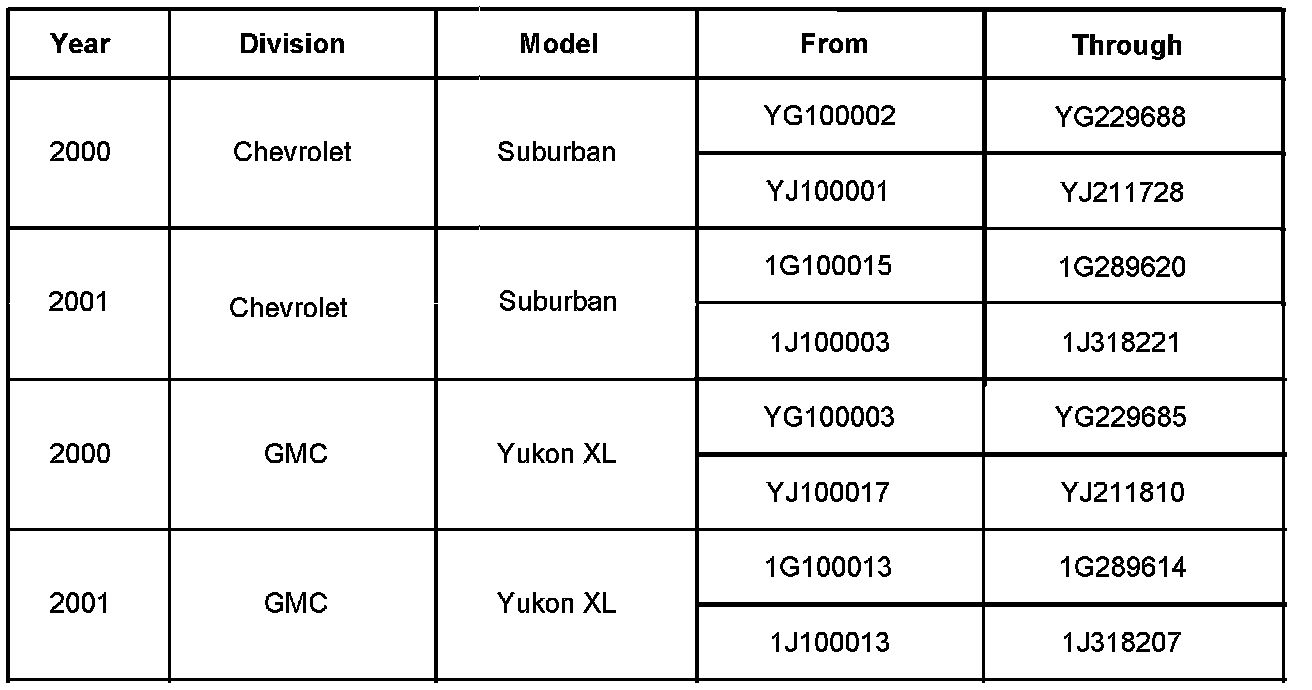 | Year | Division | Model | From | Through |
|---|---|---|---|---|
| 2000 | Chevrolet | Suburban | YG100002 | YG229688 |
| | | | YJ100001 | YJ211728 |
| 2001 | Chevrolet | Suburban | 1G100015 | 1G289620 |
| | | | 1J100003 | 1J318221 |
| 2000 | GMC | Yukon XL | YG100003 | YG229685 |
| | | | YJ100017 | YJ211810 |
| 2001 | GMC | Yukon XL | 1G100013 | 1G289614 |
| | | | 1J100013 | 1J318207 |